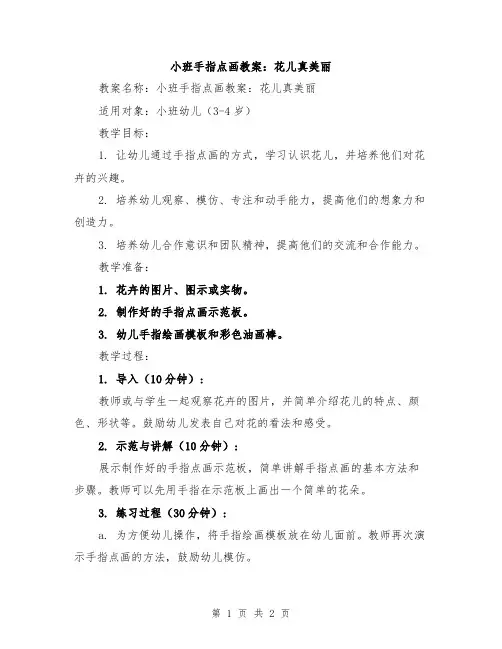 小班手指点画教案：花儿真美丽

教案名称：小班手指点画教案：花儿真美丽

适用对象：小班幼儿（3-4岁）

教学目标：

1. 让幼儿通过手指点画的方式，学习认识花儿，并培养他们对花卉的兴趣。

2. 培养幼儿观察、模仿、专注和动手能力，提高他们的想象力和创造力。

3. 培养幼儿合作意识和团队精神，提高他们的交流和合作能力。

教学准备：

1. 花卉的图片、图示或实物。

2. 制作好的手指点画示范板。

3. 幼儿手指绘画模板和彩色油画棒。

教学过程：

1. 导入（10分钟）：

教师或与学生一起观察花卉的图片，并简单介绍花儿的特点、颜色、形状等。鼓励幼儿发表自己对花的看法和感受。

2. 示范与讲解（10分钟）：

展示制作好的手指点画示范板，简单讲解手指点画的基本方法和步骤。教师可以先用手指在示范板上画出一个简单的花朵。

3. 练习过程（30分钟）：

a. 为方便幼儿操作，将手指绘画模板放在幼儿面前。教师再次演示手指点画的方法，鼓励幼儿模仿。

第 1 页 共 2 页